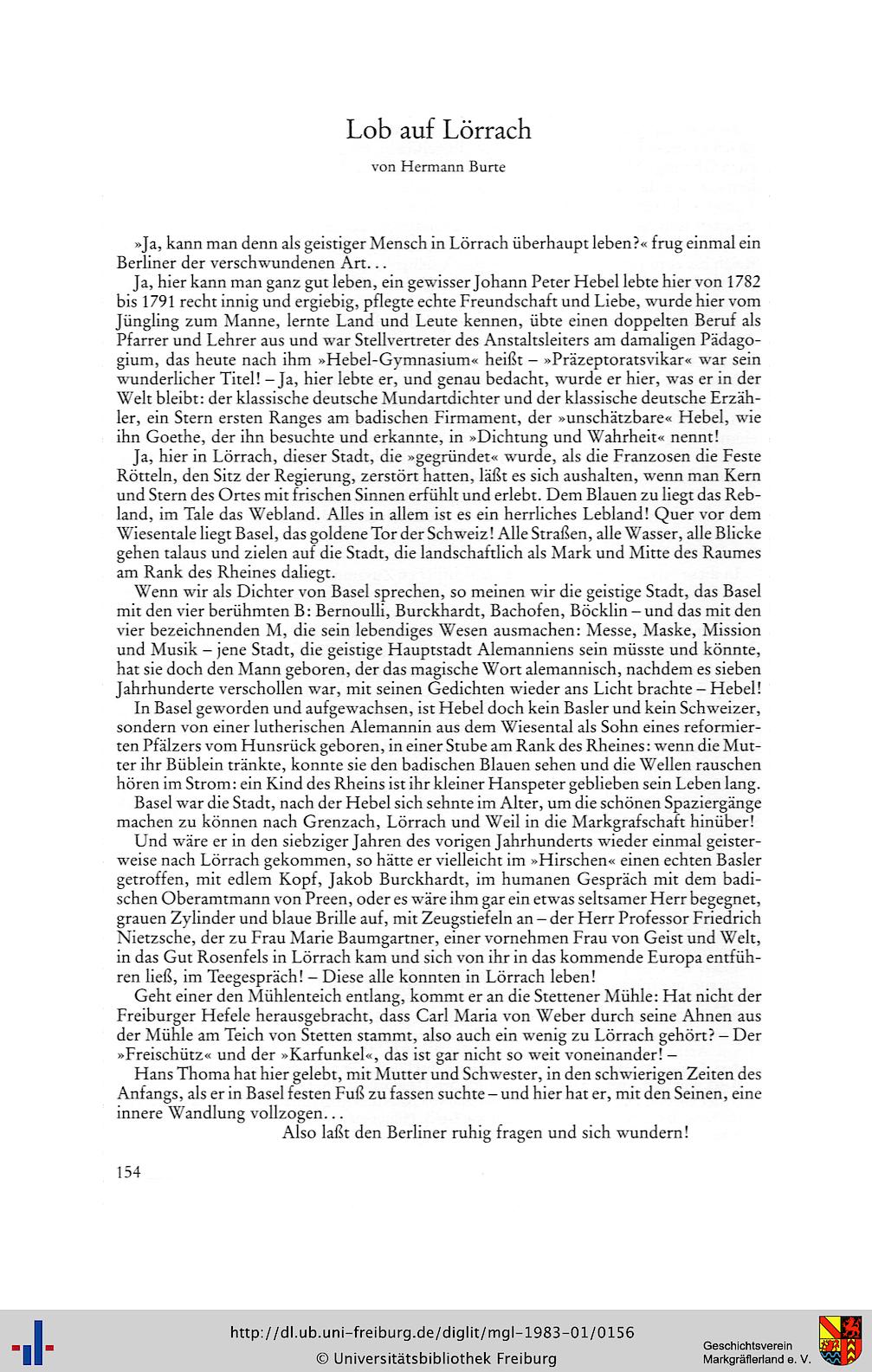 Lob auf Lörrach

von Hermann Burte

»Ja, kann man denn als geistiger Mensch in Lörrach überhaupt leben?« frug einmal ein Berliner der verschwundenen Art...

Ja, hier kann man ganz gut leben, ein gewisser Johann Peter Hebel lebte hier von 1782 bis 1791 recht innig und ergiebig, pflegte echte Freundschaft und Liebe, wurde hier vom Jüngling zum Manne, lernte Land und Leute kennen, übte einen doppelten Beruf als Pfarrer und Lehrer aus und war Stellvertreter des Anstaltsleiters am damaligen Pädagogium, das heute nach ihm »Hebel-Gymnasium« heißt – »Präzeptoratsvikar« war sein wunderlicher Titel! – Ja, hier lebte er, und genau bedacht, wurde er hier, was er in der Welt bleibt: der klassische deutsche Mundartdichter und der klassische deutsche Erzähler, ein Stern ersten Ranges am badischen Firmament, der »unschätzbare« Hebel, wie ihn Goethe, der ihn besuchte und erkannte, in »Dichtung und Wahrheit« nennt!

Ja, hier in Lörrach, dieser Stadt, die »gegründet« wurde, als die Franzosen die Feste Rötteln, den Sitz der Regierung, zerstört hatten, läßt es sich aushalten, wenn man Kern und Stern des Ortes mit frischen Sinnen erfühlt und erlebt. Dem Blauen zu liegt das Rebland, im Tale das Webland. Alles in allem ist es ein herrliches Lebland! Quer vor dem Wiesentale liegt Basel, das goldene Tor der Schweiz! Alle Straßen, alle Wasser, alle Blicke gehen talaus und zielen auf die Stadt, die landschaftlich als Mark und Mitte des Raumes am Rank des Rheines daliegt.

Wenn wir als Dichter von Basel sprechen, so meinen wir die geistige Stadt, das Basel mit den vier berühmten B: Bernoulli, Burckhardt, Bachofen, Böcklin – und das mit den vier bezeichnenden M, die sein lebendiges Wesen ausmachen: Messe, Maske, Mission und Musik – jene Stadt, die geistige Hauptstadt Alemanniens sein müsste und könnte, hat sie doch den Mann geboren, der das magische Wort alemannisch, nachdem es sieben Jahrhunderte verschollen war, mit seinen Gedichten wieder ans Licht brachte – Hebel!

In Basel geworden und aufgewachsen, ist Hebel doch kein Basler und kein Schweizer, sondern von einer lutherischen Alemannin aus dem Wiesental als Sohn eines reformierten Pfälzers vom Hunsrück geboren, in einer Stube am Rank des Rheines: wenn die Mutter ihr Büblein tränkte, konnte sie den badischen Blauen sehen und die Wellen rauschen hören im Strom: ein Kind des Rheins ist ihr kleiner Hanspeter geblieben sein Leben lang.

Basel war die Stadt, nach der Hebel sich sehnte im Alter, um die schönen Spaziergänge machen zu können nach Grenzach, Lörrach und Weil in die Markgrafschaft hinüber!

Und wäre er in den siebziger Jahren des vorigen Jahrhunderts wieder einmal geisterweise nach Lörrach gekommen, so hätte er vielleicht im »Hirschen« einen echten Basler getroffen, mit edlem Kopf, Jakob Burckhardt, im humanen Gespräch mit dem badischen Oberamtmann von Preen, oder es wäre ihm gar ein etwas seltsamer Herr begegnet, grauen Zylinder und blaue Brille auf, mit Zeugstiefeln an – der Herr Professor Friedrich Nietzsche, der zu Frau Marie Baumgartner, einer vornehmen Frau von Geist und Welt, in das Gut Rosenfels in Lörrach kam und sich von ihr in das kommende Europa entführen ließ, im Teegespräch! – Diese alle konnten in Lörrach leben!

Geht einer den Mühlenteich entlang, kommt er an die Stettener Mühle: Hat nicht der Freiburger Hefele herausgebracht, dass Carl Maria von Weber durch seine Ahnen aus der Mühle am Teich von Stetten stammt, also auch ein wenig zu Lörrach gehört? – Der »Freischütz« und der »Karfunkel«, das ist gar nicht so weit voneinander! –

Hans Thoma hat hier gelebt, mit Mutter und Schwester, in den schwierigen Zeiten des Anfangs, als er in Basel festen Fuß zu fassen suchte – und hier hat er, mit den Seinen, eine innere Wandlung vollzogen...

Also laßt den Berliner ruhig fragen und sich wundern!

154

http://dl.ub.uni-freiburg.de/diglit/mgl-1983-01/0156
© Universitätsbibliothek Freiburg

Geschichtsverein Markgräflerland e. V.